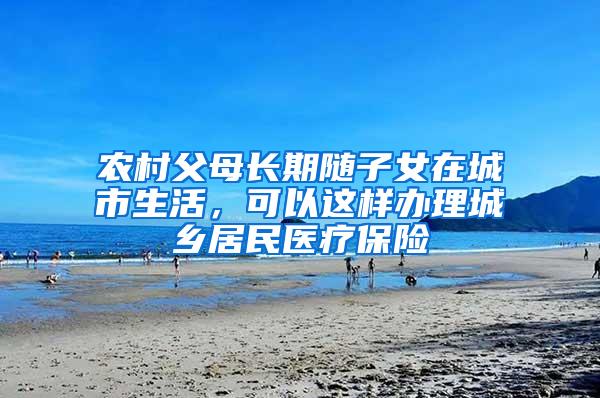 农村父母长期随子女在城市生活，可以这样办理城乡居民医疗保险